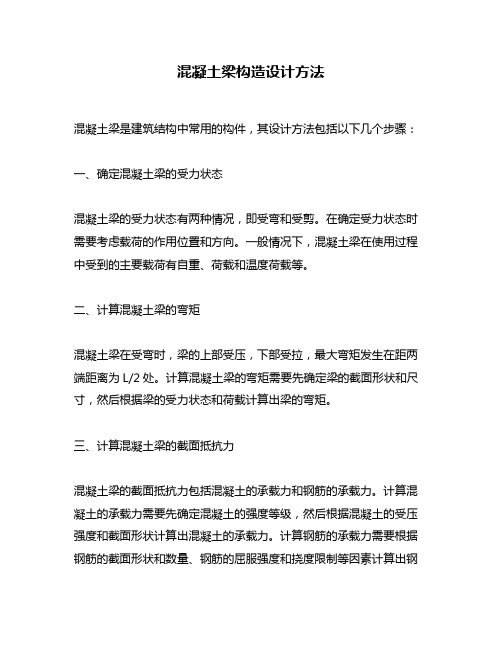 混凝土梁构造设计方法

混凝土梁是建筑结构中常用的构件，其设计方法包括以下几个步骤：

一、确定混凝土梁的受力状态

混凝土梁的受力状态有两种情况，即受弯和受剪。在确定受力状态时需要考虑载荷的作用位置和方向。一般情况下，混凝土梁在使用过程中受到的主要载荷有自重、荷载和温度荷载等。

二、计算混凝土梁的弯矩

混凝土梁在受弯时，梁的上部受压，下部受拉，最大弯矩发生在距两端距离为 L/2 处。计算混凝土梁的弯矩需要先确定梁的截面形状和尺寸，然后根据梁的受力状态和荷载计算出梁的弯矩。

三、计算混凝土梁的截面抵抗力

混凝土梁的截面抵抗力包括混凝土的承载力和钢筋的承载力。计算混凝土的承载力需要先确定混凝土的强度等级，然后根据混凝土的受压强度和截面形状计算出混凝土的承载力。计算钢筋的承载力需要根据钢筋的截面形状和数量、钢筋的屈服强度和挠度限制等因素计算出钢